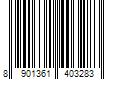 8 901361 403283